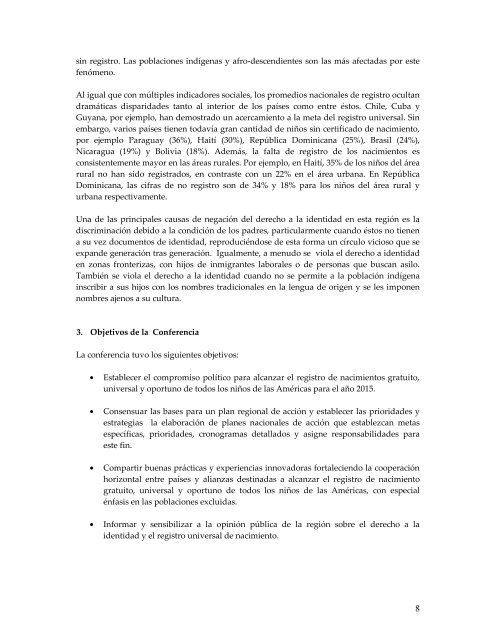 sin registro. Las poblaciones indígenas y afro-descendientes son las más afectadas por este fenómeno.

Al igual que con múltiples indicadores sociales, los promedios nacionales de registro ocultan dramáticas disparidades tanto al interior de los países como entre éstos. Chile, Cuba y Guyana, por ejemplo, han demostrado un acercamiento a la meta del registro universal. Sin embargo, varios países tienen todavía gran cantidad de niños sin certificado de nacimiento, por ejemplo Paraguay (36%), Haití (30%), República Dominicana (25%), Brasil (24%), Nicaragua (19%) y Bolivia (18%). Además, la falta de registro de los nacimientos es consistentemente mayor en las áreas rurales. Por ejemplo, en Haití, 35% de los niños del área rural no han sido registrados, en contraste con un 22% en el área urbana. En República Dominicana, las cifras de no registro son de 34% y 18% para los niños del área rural y urbana respectivamente.

Una de las principales causas de negación del derecho a la identidad en esta región es la discriminación debido a la condición de los padres, particularmente cuando éstos no tienen a su vez documentos de identidad, reproduciéndose de esta forma un círculo vicioso que se expande generación tras generación. Igualmente, a menudo se viola el derecho a identidad en zonas fronterizas, con hijos de inmigrantes laborales o de personas que buscan asilo. También se viola el derecho a la identidad cuando no se permite a la población indígena inscribir a sus hijos con los nombres tradicionales en la lengua de origen y se les imponen nombres ajenos a su cultura.

3. Objetivos de la Conferencia

La conferencia tuvo los siguientes objetivos:

• Establecer el compromiso político para alcanzar el registro de nacimientos gratuito, universal y oportuno de todos los niños de las Américas para el año 2015.

• Consensuar las bases para un plan regional de acción y establecer las prioridades y estrategias la elaboración de planes nacionales de acción que establezcan metas específicas, prioridades, cronogramas detallados y asigne responsabilidades para este fin.

• Compartir buenas prácticas y experiencias innovadoras fortaleciendo la cooperación horizontal entre países y alianzas destinadas a alcanzar el registro de nacimiento gratuito, universal y oportuno de todos los niños de las Américas, con especial énfasis en las poblaciones excluidas.

• Informar y sensibilizar a la opinión pública de la región sobre el derecho a la identidad y el registro universal de nacimiento.

8